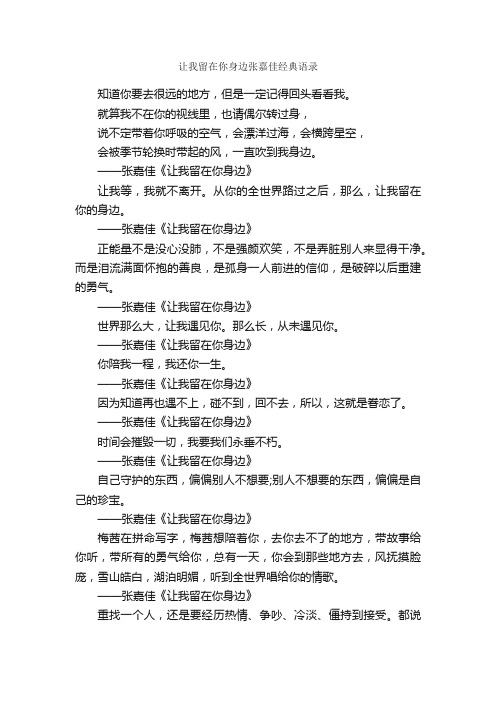 让我留在你身边张嘉佳经典语录

知道你要去很远的地方，但是一定记得回头看看我。

就算我不在你的视线里，也请偶尔转过身，

说不定带着你呼吸的空气，会漂洋过海，会横跨星空，

会被季节轮换时带起的风，一直吹到我身边。

——张嘉佳《让我留在你身边》

让我等，我就不离开。从你的全世界路过之后，那么，让我留在你的身边。

——张嘉佳《让我留在你身边》

正能量不是没心没肺，不是强颜欢笑，不是弄脏别人来显得干净。而是泪流满面怀抱的善良，是孤身一人前进的信仰，是破碎以后重建的勇气。

——张嘉佳《让我留在你身边》

世界那么大，让我遇见你。那么长，从未遇见你。

——张嘉佳《让我留在你身边》

你陪我一程，我还你一生。

——张嘉佳《让我留在你身边》

因为知道再也遇不上，碰不到，回不去，所以，这就是眷恋了。

——张嘉佳《让我留在你身边》

时间会摧毁一切，我要我们永垂不朽。

——张嘉佳《让我留在你身边》

自己守护的东西，偏偏别人不想要;别人不想要的东西，偏偏是自己的珍宝。

——张嘉佳《让我留在你身边》

梅茜在拼命写字，梅茜想陪着你，去你去不了的地方，带故事给你听，带所有的勇气给你，总有一天，你会到那些地方去，风抚摸脸庞，雪山皓白，湖泊明媚，听到全世界唱给你的情歌。

——张嘉佳《让我留在你身边》

重找一个人，还是要经历热情、争吵、冷淡、僵持到接受。都说